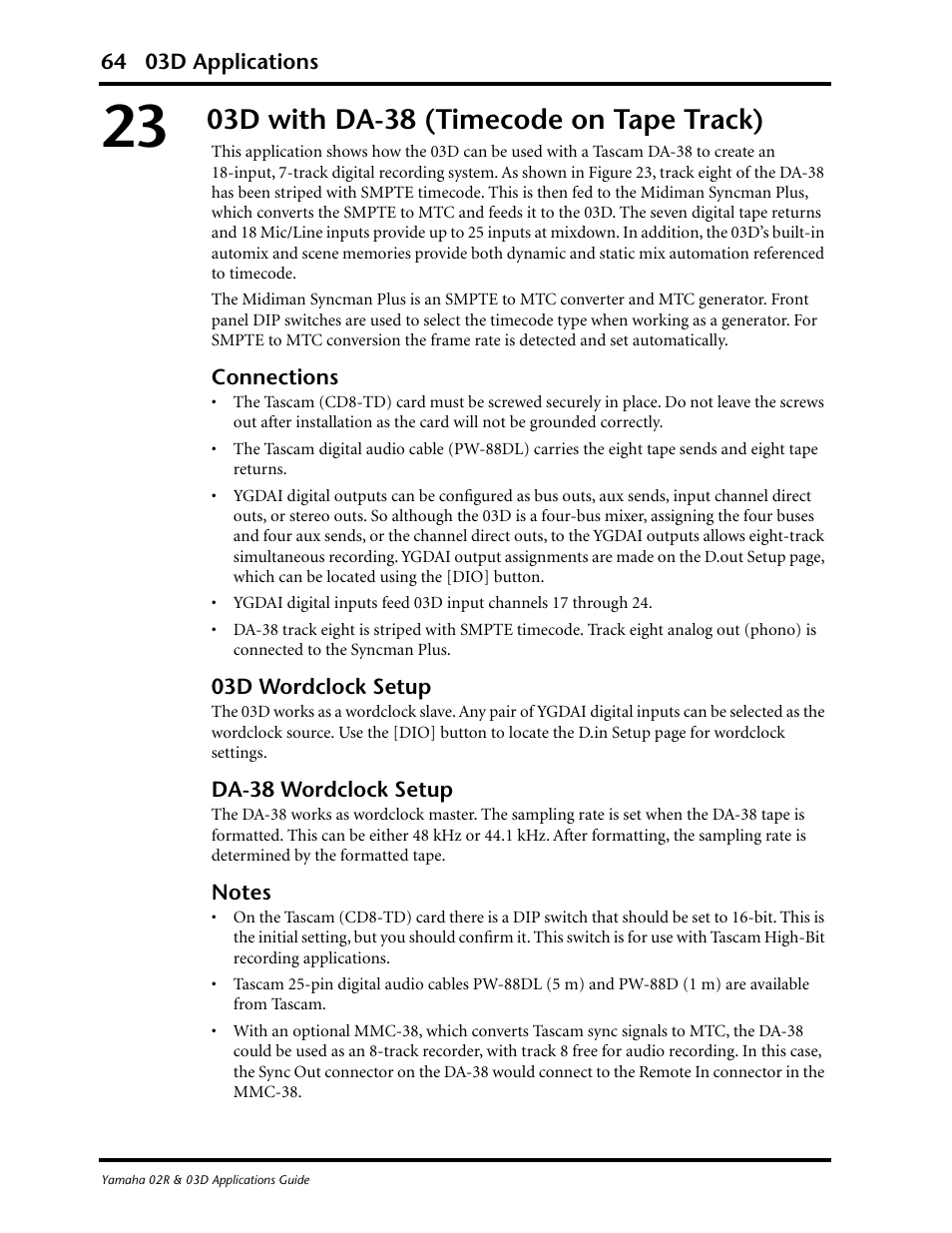 64 03D Applications

23

03D with DA-38 (Timecode on Tape Track)

This application shows how the 03D can be used with a Tascam DA-38 to create an 18-input, 7-track digital recording system. As shown in Figure 23, track eight of the DA-38 has been striped with SMPTE timecode. This is then fed to the Midiman Syncman Plus, which converts the SMPTE to MTC and feeds it to the 03D. The seven digital tape returns and 18 Mic/Line inputs provide up to 25 inputs at mixdown. In addition, the 03D's built-in automix and scene memories provide both dynamic and static mix automation referenced to timecode.

The Midiman Syncman Plus is an SMPTE to MTC converter and MTC generator. Front panel DIP switches are used to select the timecode type when working as a generator. For SMPTE to MTC conversion the frame rate is detected and set automatically.

Connections

• The Tascam (CD8-TD) card must be screwed securely in place. Do not leave the screws out after installation as the card will not be grounded correctly.

• The Tascam digital audio cable (PW-88DL) carries the eight tape sends and eight tape returns.

• YGDAI digital outputs can be configured as bus outs, aux sends, input channel direct outs, or stereo outs. So although the 03D is a four-bus mixer, assigning the four buses and four aux sends, or the channel direct outs, to the YGDAI outputs allows eight-track simultaneous recording. YGDAI output assignments are made on the D.out Setup page, which can be located using the [DIO] button.

• YGDAI digital inputs feed 03D input channels 17 through 24.

• DA-38 track eight is striped with SMPTE timecode. Track eight analog out (phono) is connected to the Syncman Plus.

03D Wordclock Setup

The 03D works as a wordclock slave. Any pair of YGDAI digital inputs can be selected as the wordclock source. Use the [DIO] button to locate the D.in Setup page for wordclock settings.

DA-38 Wordclock Setup

The DA-38 works as wordclock master. The sampling rate is set when the DA-38 tape is formatted. This can be either 48 kHz or 44.1 kHz. After formatting, the sampling rate is determined by the formatted tape.

Notes

• On the Tascam (CD8-TD) card there is a DIP switch that should be set to 16-bit. This is the initial setting, but you should confirm it. This switch is for use with Tascam High-Bit recording applications.

• Tascam 25-pin digital audio cables PW-88DL (5 m) and PW-88D (1 m) are available from Tascam.

• With an optional MMC-38, which converts Tascam sync signals to MTC, the DA-38 could be used as an 8-track recorder, with track 8 free for audio recording. In this case, the Sync Out connector on the DA-38 would connect to the Remote In connector in the MMC-38.

Yamaha 02R & 03D Applications Guide